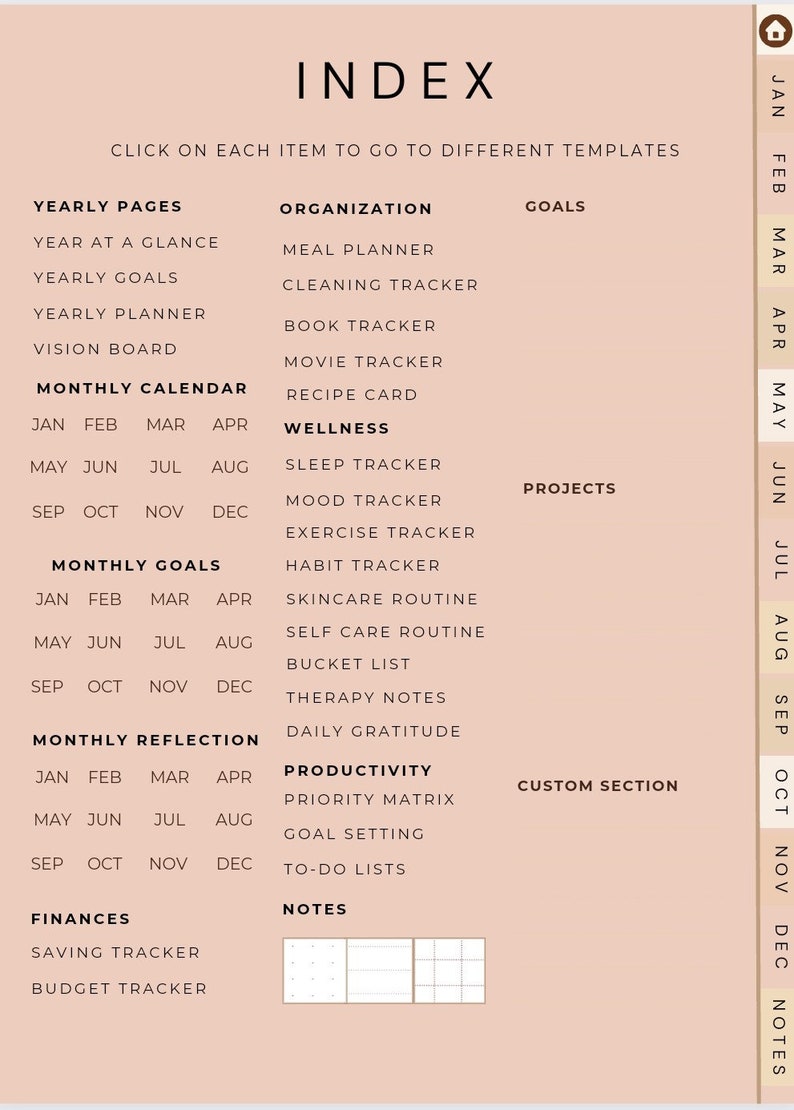 INDEX

CLICK ON EACH ITEM TO GO TO DIFFERENT TEMPLATES

YEARLY PAGES
YEAR AT A GLANCE
YEARLY GOALS
YEARLY PLANNER
VISION BOARD

MONTHLY CALENDAR
JAN FEB MAR APR
MAY JUN JUL AUG
SEP OCT NOV DEC

MONTHLY GOALS
JAN FEB MAR APR
MAY JUN JUL AUG
SEP OCT NOV DEC

MONTHLY REFLECTION
JAN FEB MAR APR
MAY JUN JUL AUG
SEP OCT NOV DEC

FINANCES
SAVING TRACKER
BUDGET TRACKER

ORGANIZATION
MEAL PLANNER
CLEANING TRACKER
BOOK TRACKER
MOVIE TRACKER
RECIPE CARD

WELLNESS
SLEEP TRACKER
MOOD TRACKER
EXERCISE TRACKER
HABIT TRACKER
SKINCARE ROUTINE
SELF CARE ROUTINE
BUCKET LIST
THERAPY NOTES
DAILY GRATITUDE

PRODUCTIVITY
PRIORITY MATRIX
GOAL SETTING
TO-DO LISTS

NOTES

GOALS

PROJECTS

CUSTOM SECTION

JAN
FEB
MAR
APR
MAY
JUN
JUL
AUG
SEP
OCT
NOV
DEC
NOTES